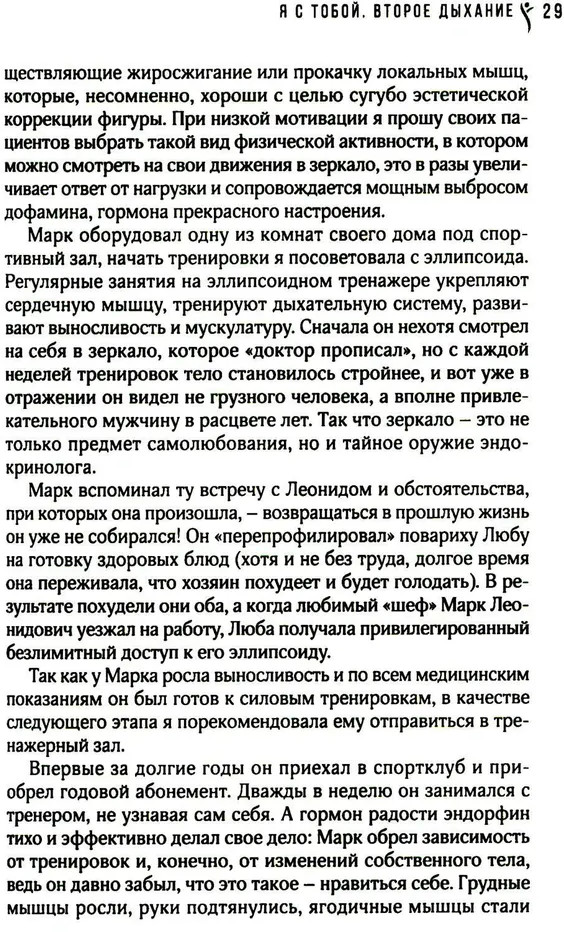 Я С ТОБОЙ. ВТОРОЕ ДЫХАНИЕ 29

ществляющие жиросжигание или прокачку локальных мышц, которые, несомненно, хороши с целью сугубо эстетической коррекции фигуры. При низкой мотивации я прошу своих пациентов выбрать такой вид физической активности, в котором можно смотреть на свои движения в зеркало, это в разы увеличивает ответ от нагрузки и сопровождается мощным выбросом дофамина, гормона прекрасного настроения.

Марк оборудовал одну из комнат своего дома под спортивный зал, начать тренировки я посоветовала с эллипсоида. Регулярные занятия на эллипсоидном тренажере укрепляют сердечную мышцу, тренируют дыхательную систему, развивают выносливость и мускулатуру. Сначала он нехотя смотрел на себя в зеркало, которое «доктор прописал», но с каждой неделей тренировок тело становилось стройнее, и вот уже в отражении он видел не грузного человека, а вполне привлекательного мужчину в расцвете лет. Так что зеркало – это не только предмет самолюбования, но и тайное оружие эндокринолога.

Марк вспоминал ту встречу с Леонидом и обстоятельства, при которых она произошла, – возвращаться в прошлую жизнь он уже не собирался! Он «перепрофилировал» повариху Любу на готовку здоровых блюд (хотя и не без труда, долгое время она переживала, что хозяин похудеет и будет голодать). В результате похудели они оба, а когда любимый «шеф» Марк Леонидович уезжал на работу, Люба получала привилегированный безлимитный доступ к его эллипсоиду.

Так как у Марка росла выносливость и по всем медицинским показаниям он был готов к силовым тренировкам, в качестве следующего этапа я порекомендовала ему отправиться в тренажерный зал.

Впервые за долгие годы он приехал в спортклуб и приобрел годовой абонемент. Дважды в неделю он занимался с тренером, не узнавая сам себя. А гормон радости эндорфин тихо и эффективно делал свое дело: Марк обрел зависимость от тренировок и, конечно, от изменений собственного тела, ведь он давно забыл, что это такое – нравиться себе. Грудные мышцы росли, руки подтянулись, ягодичные мышцы стали